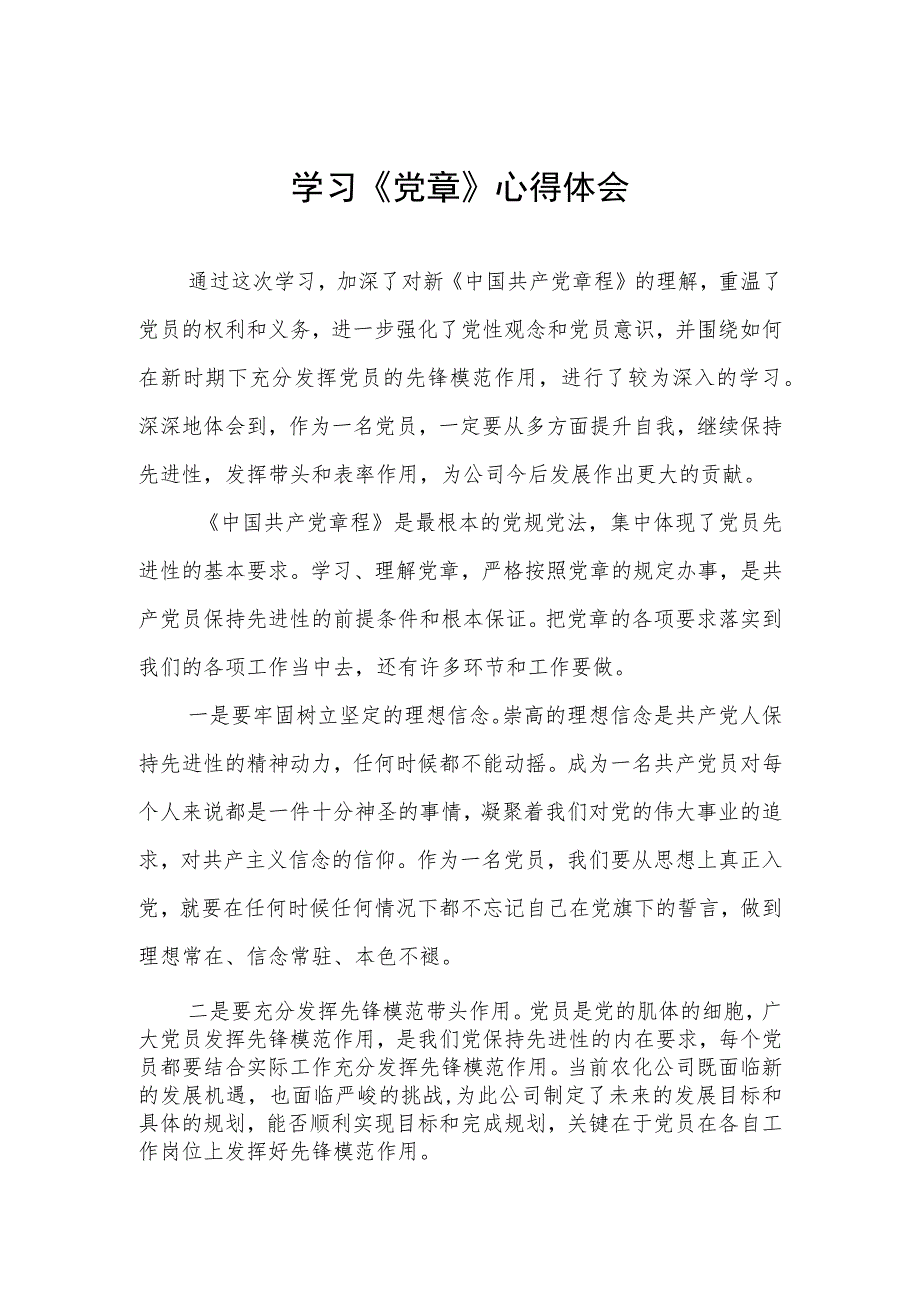 学习《党章》心得体会

通过这次学习，加深了对新《中国共产党章程》的理解，重温了党员的权利和义务，进一步强化了党性观念和党员意识，并围绕如何在新时期下充分发挥党员的先锋模范作用，进行了较为深入的学习。深深地体会到，作为一名党员，一定要从多方面提升自我，继续保持先进性，发挥带头和表率作用，为公司今后发展作出更大的贡献。

《中国共产党章程》是最根本的党规党法，集中体现了党员先进性的基本要求。学习、理解党章，严格按照党章的规定办事，是共产党员保持先进性的前提条件和根本保证。把党章的各项要求落实到我们的各项工作当中去，还有许多环节和工作要做。

一是要牢固树立坚定的理想信念。崇高的理想信念是共产党人保持先进性的精神动力，任何时候都不能动摇。成为一名共产党员对每个人来说都是一件十分神圣的事情，凝聚着我们对党的伟大事业的追求，对共产主义信念的信仰。作为一名党员，我们要从思想上真正入党，就要在任何时候任何情况下都不忘记自己在党旗下的誓言，做到理想常在、信念常驻、本色不褪。

二是要充分发挥先锋模范带头作用。党员是党的肌体的细胞，广大党员发挥先锋模范作用，是我们党保持先进性的内在要求，每个党员都要结合实际工作充分发挥先锋模范作用。当前农化公司既面临新的发展机遇，也面临严峻的挑战，为此公司制定了未来的发展目标和具体的规划，能否顺利实现目标和完成规划，关键在于党员在各自工作岗位上发挥好先锋模范作用。